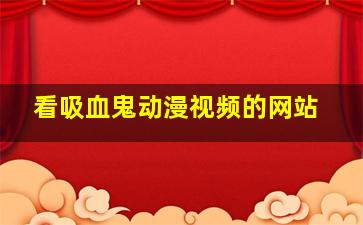 看吸血鬼动漫视频的网站